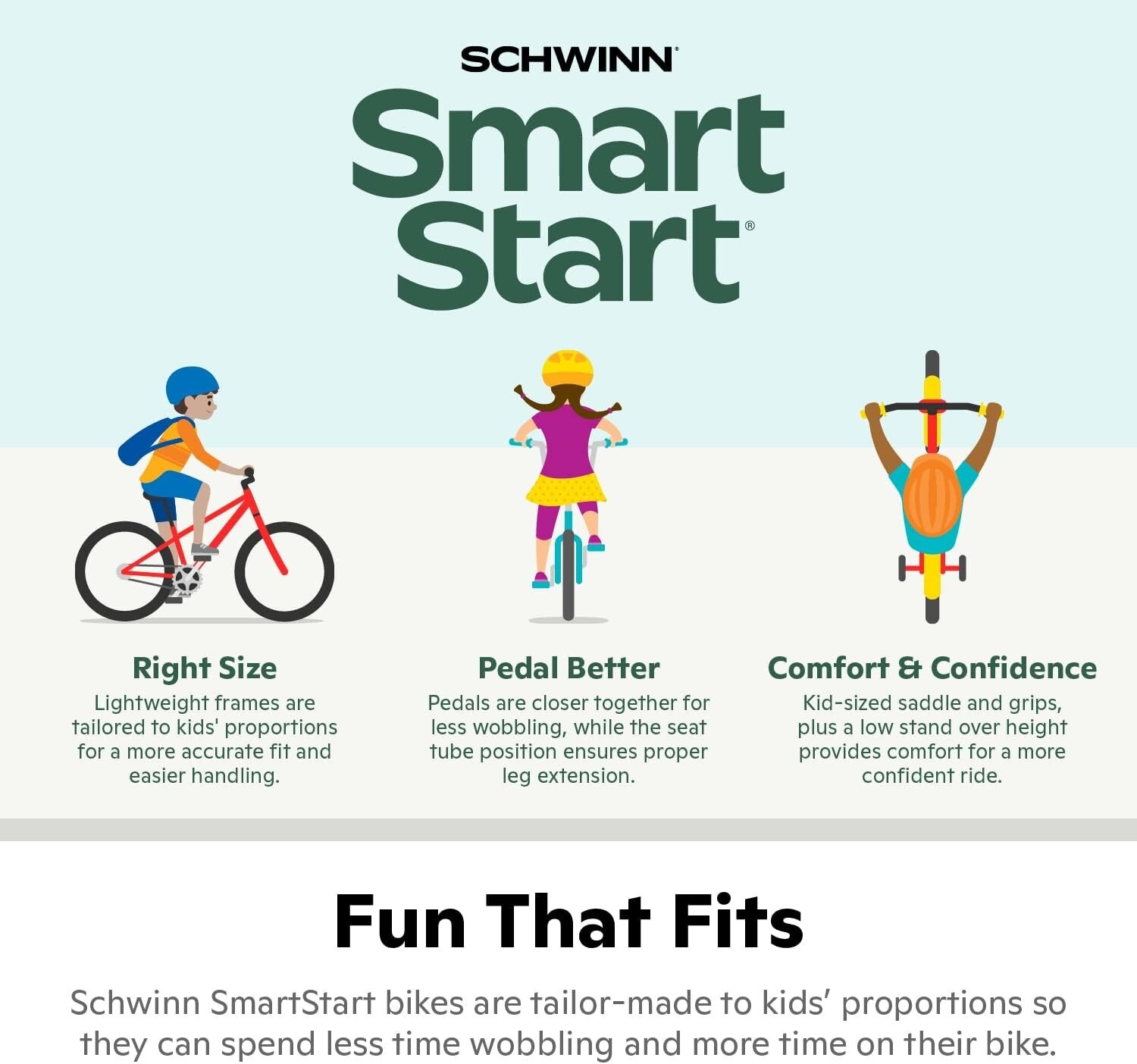 SCHWINN®

Smart Start®

Right Size
Lightweight frames are tailored to kids' proportions for a more accurate fit and easier handling.

Pedal Better
Pedals are closer together for less wobbling, while the seat tube position ensures proper leg extension.

Comfort & Confidence
Kid-sized saddle and grips, plus a low stand over height provides comfort for a more confident ride.

Fun That Fits

Schwinn SmartStart bikes are tailor-made to kids' proportions so they can spend less time wobbling and more time on their bike.